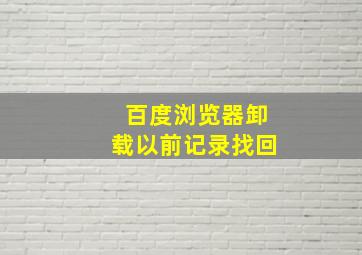 百度浏览器卸载以前记录找回